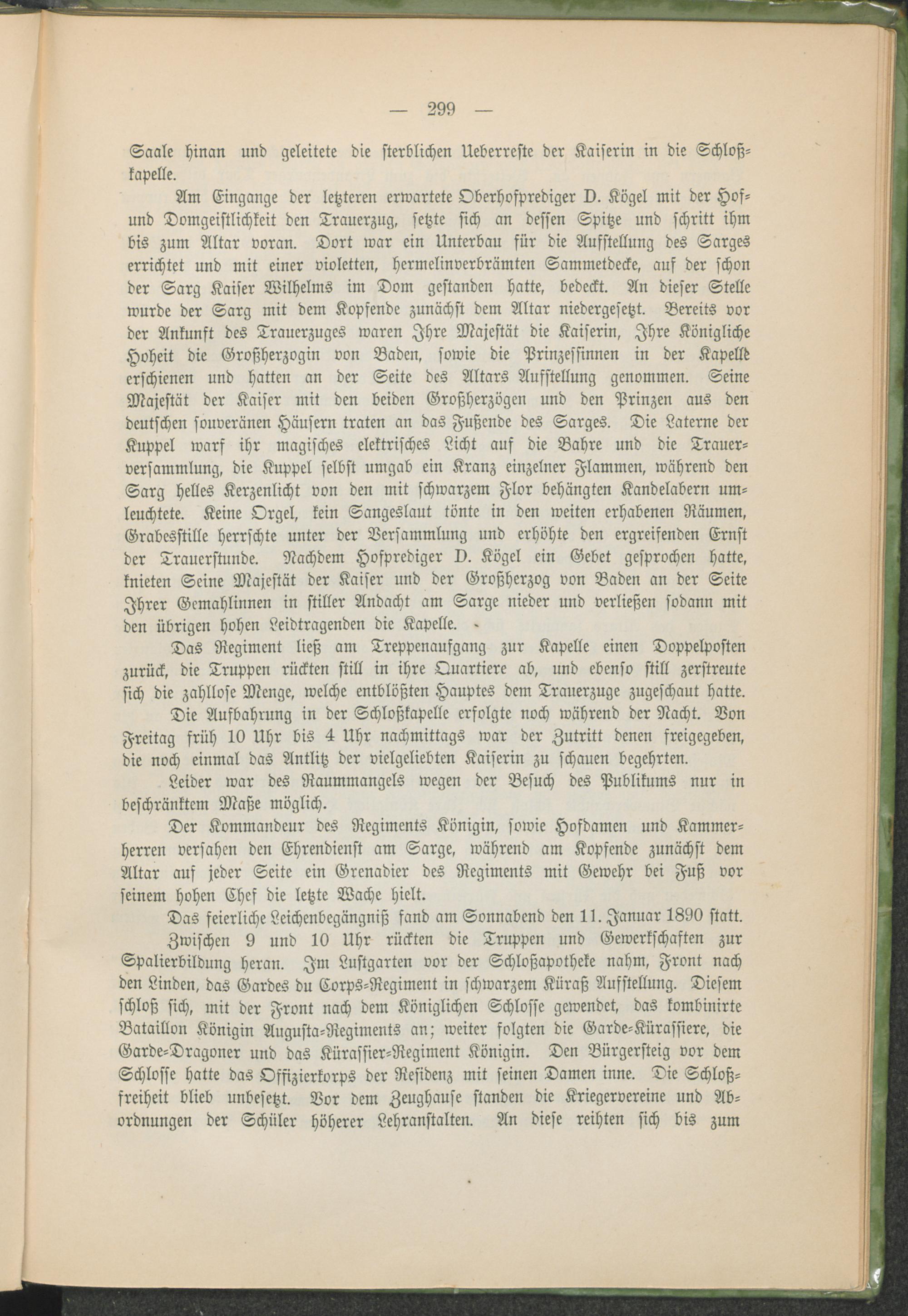 — 299 —

Saale hinan und geleitete die sterblichen Ueberreste der Kaiserin in die Schloßkapelle.

Am Eingange der letzteren erwartete Oberhofprediger D. Kögel mit der Hof- und Domgeistlichkeit den Trauerzug, setzte sich an dessen Spitze und schritt ihm bis zum Altar voran. Dort war ein Unterbau für die Aufstellung des Sarges errichtet und mit einer violetten, hermelinverbrämten Sammetdecke, auf der schon der Sarg Kaiser Wilhelms im Dom gestanden hatte, bedeckt. An dieser Stelle wurde der Sarg mit dem Kopfende zunächst dem Altar niedergesetzt. Bereits vor der Ankunft des Trauerzuges waren Ihre Majestät die Kaiserin, Ihre Königliche Hoheit die Großherzogin von Baden, sowie die Prinzessinnen in der Kapelle erschienen und hatten an der Seite des Altars Aufstellung genommen. Seine Majestät der Kaiser mit den beiden Großherzögen und den Prinzen aus den deutschen souveränen Häusern traten an das Fußende des Sarges. Die Laterne der Kuppel warf ihr magisches elektrisches Licht auf die Bahre und die Trauerversammlung, die Kuppel selbst umgab ein Kranz einzelner Flammen, während den Sarg helles Kerzenlicht von den mit schwarzem Flor behängten Kandelabern umleuchtete. Keine Orgel, kein Sangeslaut tönte in den weiten erhabenen Räumen, Grabesstille herrschte unter der Versammlung und erhöhte den ergreifenden Ernst der Trauerstunde. Nachdem Hofprediger D. Kögel ein Gebet gesprochen hatte, knieten Seine Majestät der Kaiser und der Großherzog von Baden an der Seite Ihrer Gemahlinnen in stiller Andacht am Sarge nieder und verließen sodann mit den übrigen hohen Leidtragenden die Kapelle.

Das Regiment ließ am Treppenaufgang zur Kapelle einen Doppelposten zurück, die Truppen rückten still in ihre Quartiere ab, und ebenso still zerstreute sich die zahllose Menge, welche entblößten Hauptes dem Trauerzuge zugeschaut hatte.

Die Aufbahrung in der Schloßkapelle erfolgte noch während der Nacht. Von Freitag früh 10 Uhr bis 4 Uhr nachmittags war der Zutritt denen freigegeben, die noch einmal das Antlitz der vielgeliebten Kaiserin zu schauen begehrten.

Leider war des Raummangels wegen der Besuch des Publikums nur in beschränktem Maße möglich.

Der Kommandeur des Regiments Königin, sowie Hofdamen und Kammerherren versahen den Ehrendienst am Sarge, während am Kopfende zunächst dem Altar auf jeder Seite ein Grenadier des Regiments mit Gewehr bei Fuß vor seinem hohen Chef die letzte Wache hielt.

Das feierliche Leichenbegängniß fand am Sonnabend den 11. Januar 1890 statt.

Zwischen 9 und 10 Uhr rückten die Truppen und Gewerkschaften zur Spalierbildung heran. Im Lustgarten vor der Schloßapotheke nahm, Front nach den Linden, das Gardes du Corps-Regiment in schwarzem Küraß Aufstellung. Diesem schloß sich, mit der Front nach dem Königlichen Schlosse gewendet, das kombinirte Bataillon Königin Augusta-Regiments an; weiter folgten die Garde-Kürassiere, die Garde-Dragoner und das Kürassier-Regiment Königin. Den Bürgersteig vor dem Schlosse hatte das Offizierkorps der Residenz mit seinen Damen inne. Die Schloßfreiheit blieb unbesetzt. Vor dem Zeughause standen die Kriegervereine und Abordnungen der Schüler höherer Lehranstalten. An diese reihten sich bis zum